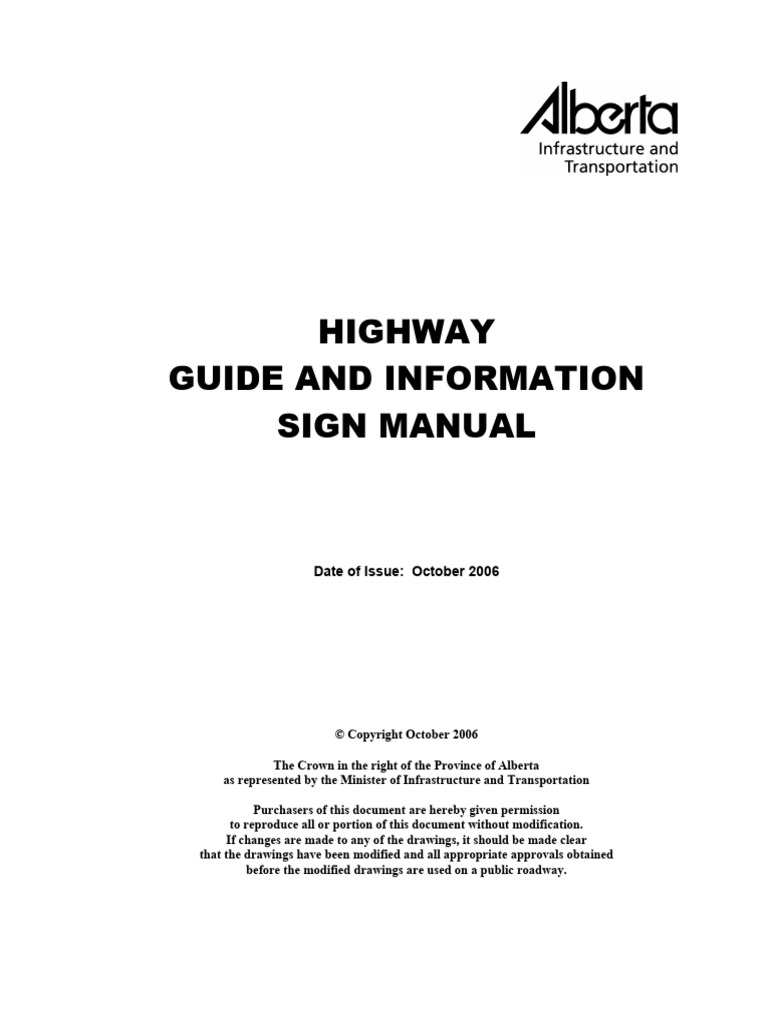 Alberta
Infrastructure and Transportation

HIGHWAY
GUIDE AND INFORMATION
SIGN MANUAL

Date of Issue: October 2006

© Copyright October 2006

The Crown in the right of the Province of Alberta as represented by the Minister of Infrastructure and Transportation

Purchasers of this document are hereby given permission to reproduce all or portion of this document without modification. If changes are made to any of the drawings, it should be made clear that the drawings have been modified and all appropriate approvals obtained before the modified drawings are used on a public roadway.